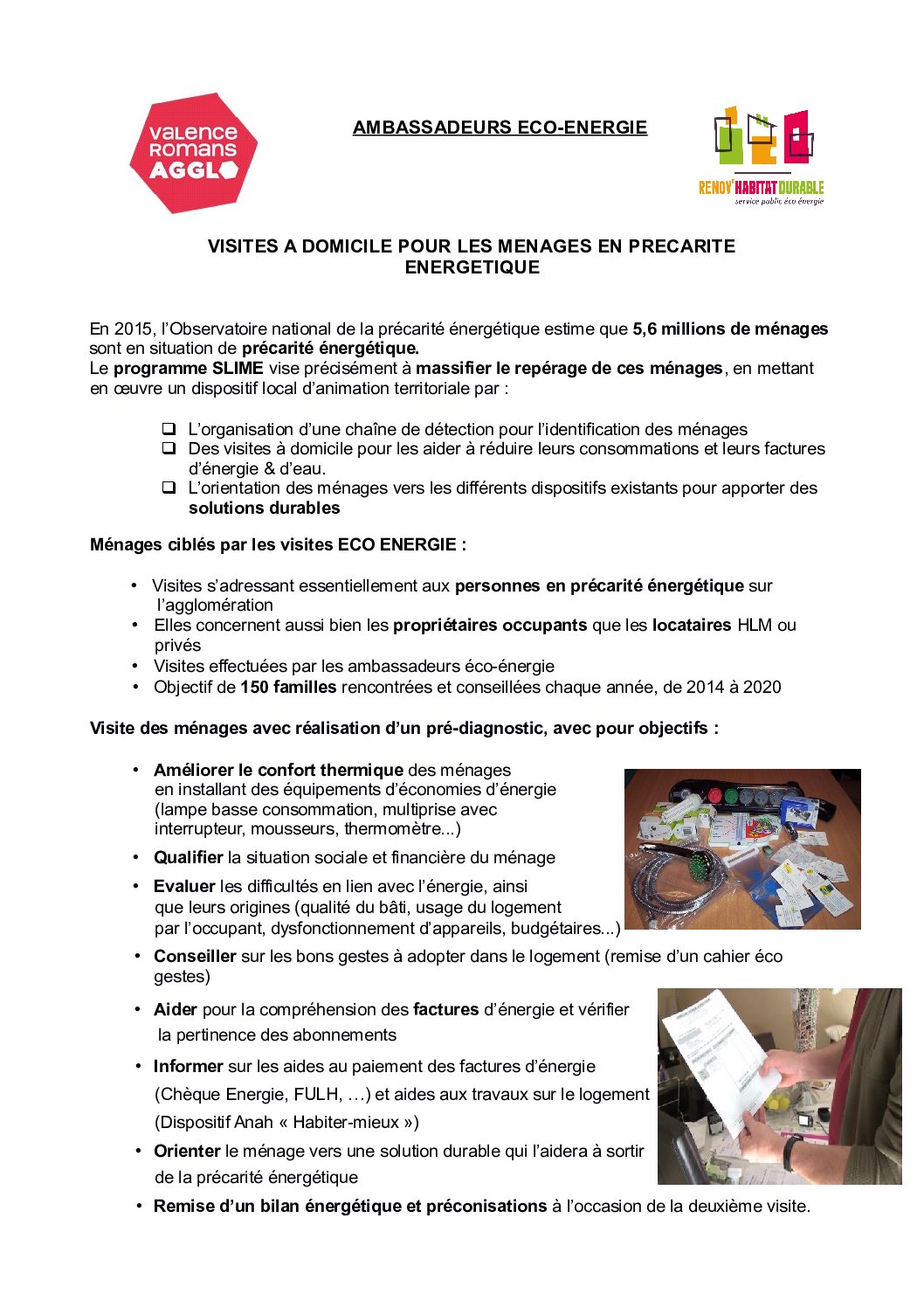 valence romans AGGLO

AMBASSADEURS ECO-ENERGIE

RENOV'HABITAT DURABLE
service public éco énergie

VISITES A DOMICILE POUR LES MENAGES EN PRECARITE ENERGETIQUE

En 2015, l'Observatoire national de la précarité énergétique estime que 5,6 millions de ménages sont en situation de précarité énergétique.
Le programme SLIME vise précisément à massifier le repérage de ces ménages, en mettant en œuvre un dispositif local d'animation territoriale par :

❑ L'organisation d'une chaîne de détection pour l'identification des ménages
❑ Des visites à domicile pour les aider à réduire leurs consommations et leurs factures d'énergie & d'eau.
❑ L'orientation des ménages vers les différents dispositifs existants pour apporter des solutions durables

Ménages ciblés par les visites ECO ENERGIE :

• Visites s'adressant essentiellement aux personnes en précarité énergétique sur l'agglomération
• Elles concernent aussi bien les propriétaires occupants que les locataires HLM ou privés
• Visites effectuées par les ambassadeurs éco-énergie
• Objectif de 150 familles rencontrées et conseillées chaque année, de 2014 à 2020

Visite des ménages avec réalisation d'un pré-diagnostic, avec pour objectifs :

• Améliorer le confort thermique des ménages en installant des équipements d'économies d'énergie (lampe basse consommation, multiprise avec interrupteur, mousseurs, thermomètre...)
• Qualifier la situation sociale et financière du ménage
• Evaluer les difficultés en lien avec l'énergie, ainsi que leurs origines (qualité du bâti, usage du logement par l'occupant, dysfonctionnement d'appareils, budgétaires...)
• Conseiller sur les bons gestes à adopter dans le logement (remise d'un cahier éco gestes)
• Aider pour la compréhension des factures d'énergie et vérifier la pertinence des abonnements
• Informer sur les aides au paiement des factures d'énergie (Chèque Energie, FULH, …) et aides aux travaux sur le logement (Dispositif Anah « Habiter-mieux »)
• Orienter le ménage vers une solution durable qui l'aidera à sortir de la précarité énergétique
• Remise d'un bilan énergétique et préconisations à l'occasion de la deuxième visite.